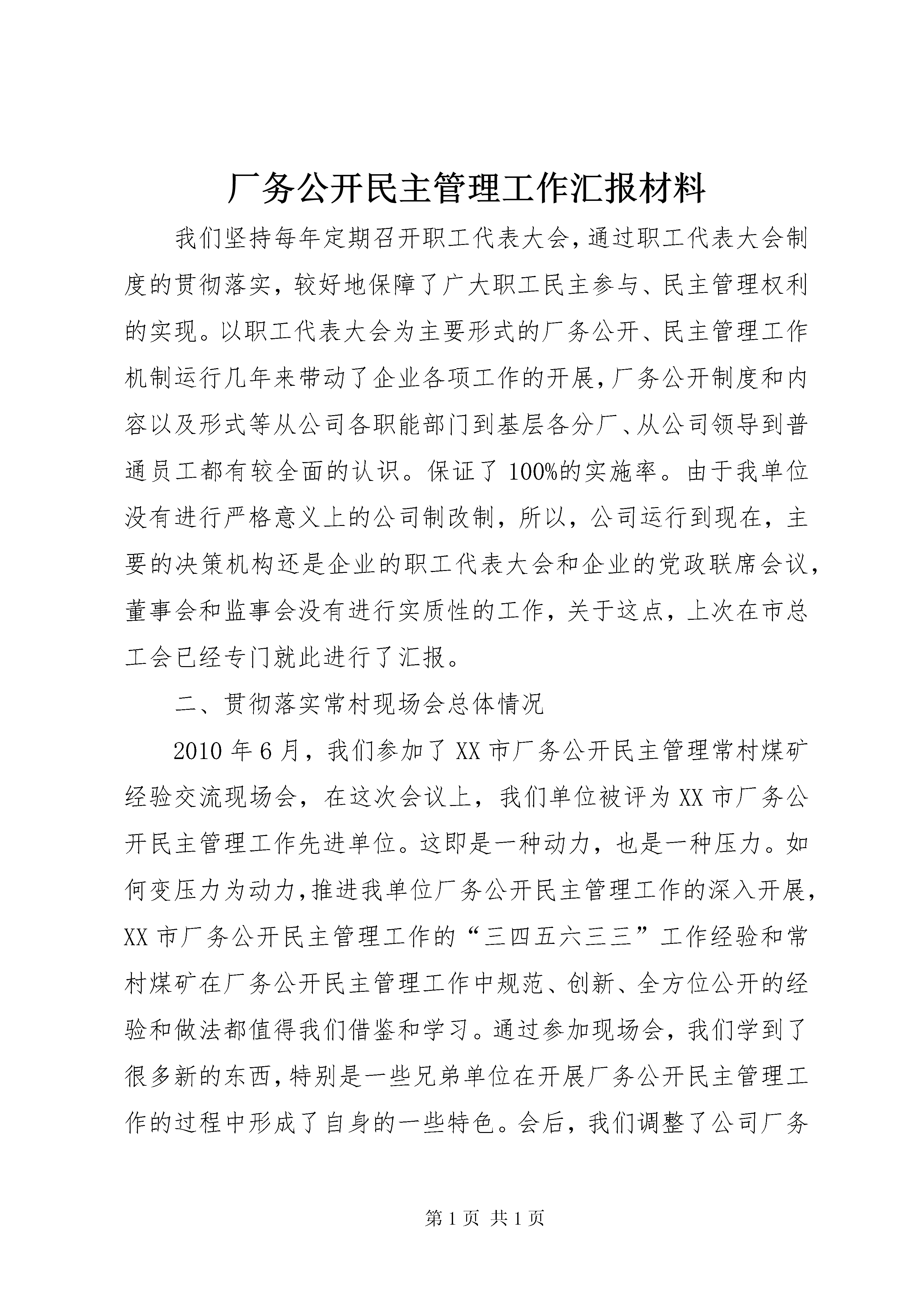 厂务公开民主管理工作汇报材料

我们坚持每年定期召开职工代表大会，通过职工代表大会制度的贯彻落实，较好地保障了广大职工民主参与、民主管理权利的实现。以职工代表大会为主要形式的厂务公开、民主管理工作机制运行几年来带动了企业各项工作的开展，厂务公开制度和内容以及形式等从公司各职能部门到基层各分厂、从公司领导到普通员工都有较全面的认识。保证了100%的实施率。由于我单位没有进行严格意义上的公司制改制，所以，公司运行到现在，主要的决策机构还是企业的职工代表大会和企业的党政联席会议，董事会和监事会没有进行实质性的工作，关于这点，上次在市总工会已经专门就此进行了汇报。

二、贯彻落实常村现场会总体情况

2010年6月，我们参加了XX市厂务公开民主管理常村煤矿经验交流现场会，在这次会议上，我们单位被评为XX市厂务公开民主管理工作先进单位。这即是一种动力，也是一种压力。如何变压力为动力，推进我单位厂务公开民主管理工作的深入开展，XX市厂务公开民主管理工作的“三四五六三三”工作经验和常村煤矿在厂务公开民主管理工作中规范、创新、全方位公开的经验和做法都值得我们借鉴和学习。通过参加现场会，我们学到了很多新的东西，特别是一些兄弟单位在开展厂务公开民主管理工作的过程中形成了自身的一些特色。会后，我们调整了公司厂务

第1页 共1页